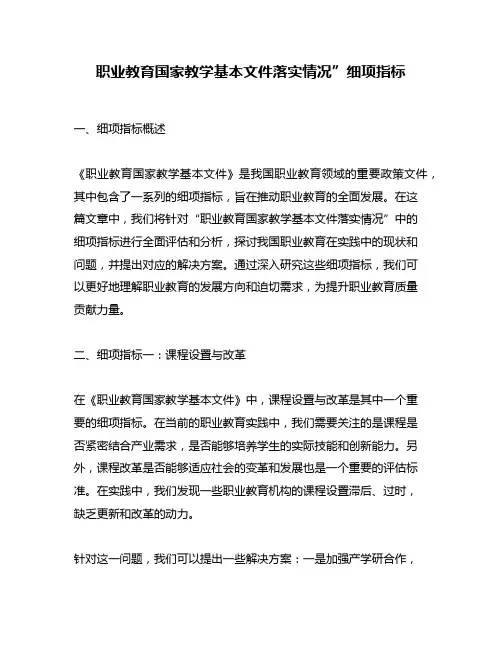 职业教育国家教学基本文件落实情况”细项指标

一、细项指标概述

《职业教育国家教学基本文件》是我国职业教育领域的重要政策文件，其中包含了一系列的细项指标，旨在推动职业教育的全面发展。在这篇文章中，我们将针对“职业教育国家教学基本文件落实情况”中的细项指标进行全面评估和分析，探讨我国职业教育在实践中的现状和问题，并提出对应的解决方案。通过深入研究这些细项指标，我们可以更好地理解职业教育的发展方向和迫切需求，为提升职业教育质量贡献力量。

二、细项指标一：课程设置与改革

在《职业教育国家教学基本文件》中，课程设置与改革是其中一个重要的细项指标。在当前的职业教育实践中，我们需要关注的是课程是否紧密结合产业需求，是否能够培养学生的实际技能和创新能力。另外，课程改革是否能够适应社会的变革和发展也是一个重要的评估标准。在实践中，我们发现一些职业教育机构的课程设置滞后、过时，缺乏更新和改革的动力。

针对这一问题，我们可以提出一些解决方案：一是加强产学研合作，